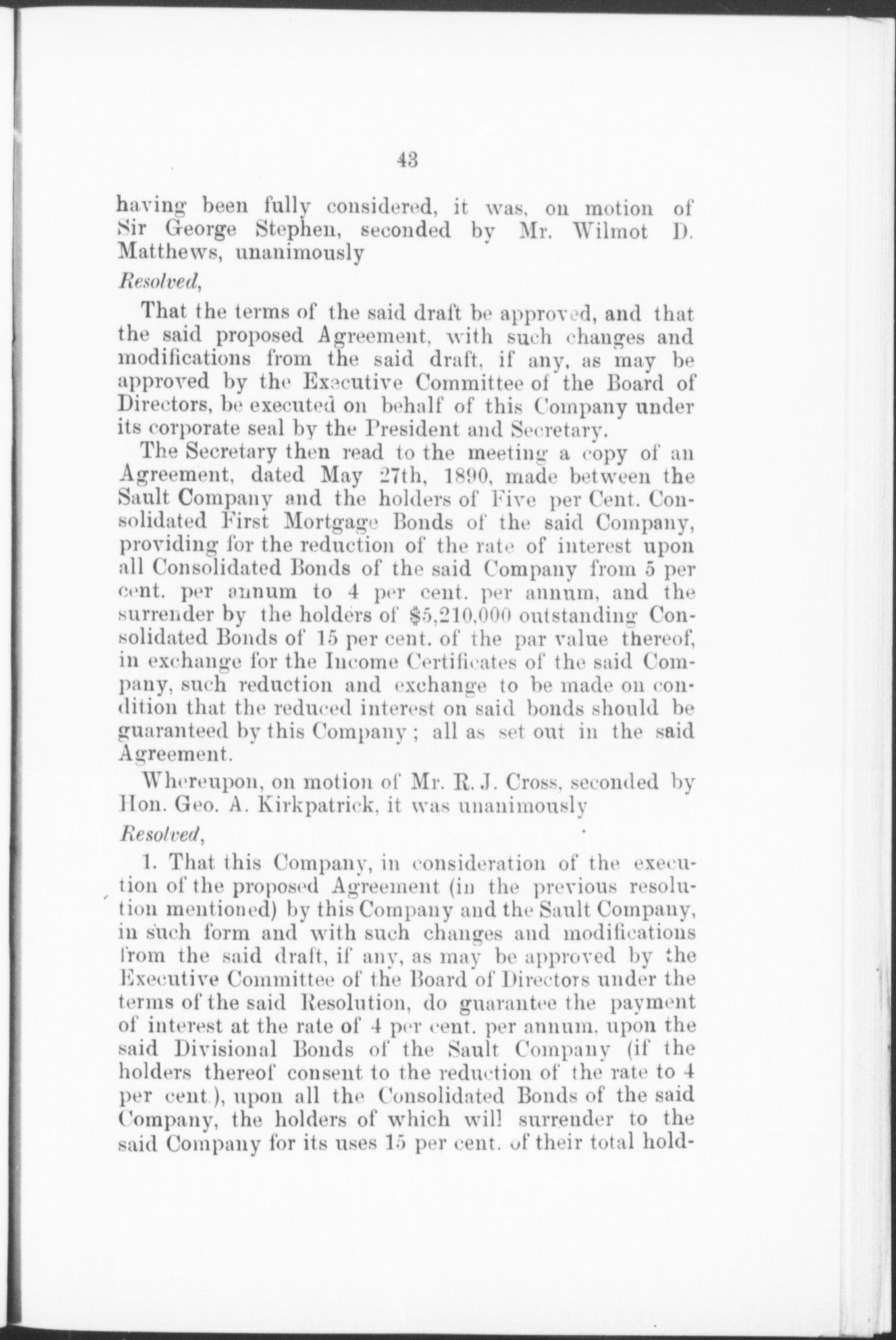 43

having been fully considered, it was, on motion of Sir George Stephen, seconded by Mr. Wilmot D. Matthews, unanimously

Resolved,

That the terms of the said draft be approved, and that the said proposed Agreement, with such changes and modifications from the said draft, if any, as may be approved by the Executive Committee of the Board of Directors, be executed on behalf of this Company under its corporate seal by the President and Secretary.

The Secretary then read to the meeting a copy of an Agreement, dated May 27th, 1890, made between the Sault Company and the holders of Five per Cent. Consolidated First Mortgage Bonds of the said Company, providing for the reduction of the rate of interest upon all Consolidated Bonds of the said Company from 5 per cent. per annum to 4 per cent. per annum, and the surrender by the holders of $5,210,000 outstanding Consolidated Bonds of 15 per cent. of the par value thereof, in exchange for the Income Certificates of the said Company, such reduction and exchange to be made on condition that the reduced interest on said bonds should be guaranteed by this Company; all as set out in the said Agreement.

Whereupon, on motion of Mr. R. J. Cross, seconded by Hon. Geo. A. Kirkpatrick, it was unanimously

Resolved,

1. That this Company, in consideration of the execution of the proposed Agreement (in the previous resolution mentioned) by this Company and the Sault Company, in such form and with such changes and modifications from the said draft, if any, as may be approved by the Executive Committee of the Board of Directors under the terms of the said Resolution, do guarantee the payment of interest at the rate of 4 per cent. per annum, upon the said Divisional Bonds of the Sault Company (if the holders thereof consent to the reduction of the rate to 4 per cent.), upon all the Consolidated Bonds of the said Company, the holders of which will surrender to the said Company for its uses 15 per cent. of their total hold-